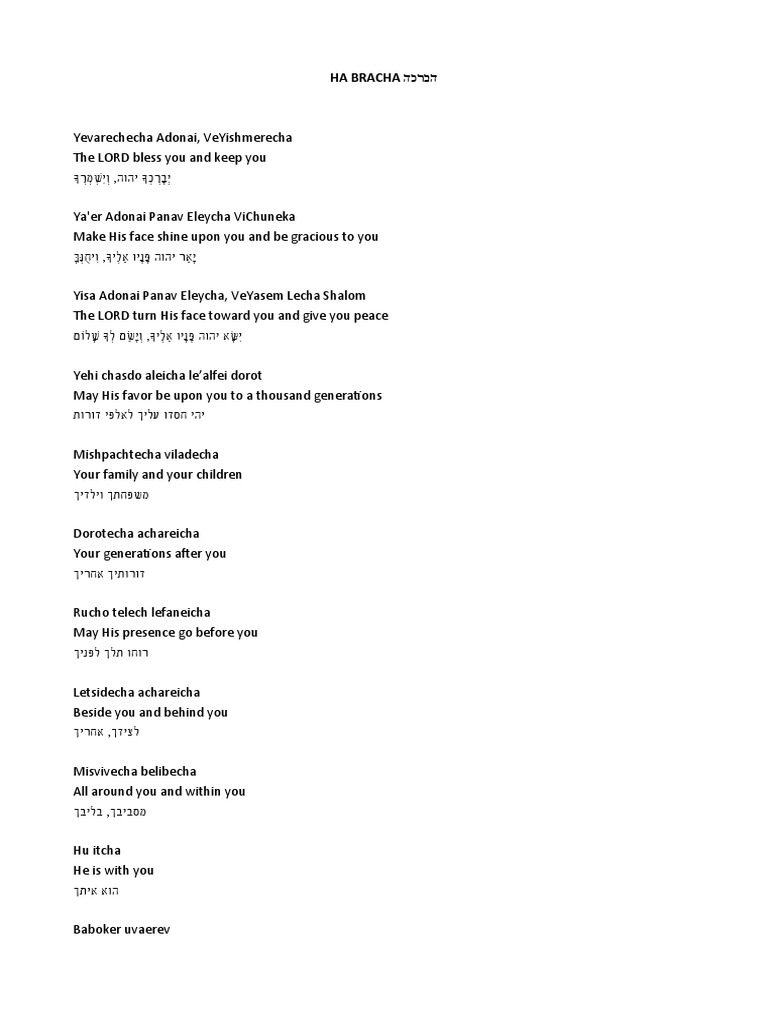 HA BRACHA הברכה

Yevarechecha Adonai, VeYishmerecha
The LORD bless you and keep you
יְבָרֶכְךָ יהוה, וְיִשְׁמְרֶךָ

Ya'er Adonai Panav Eleycha ViChuneka
Make His face shine upon you and be gracious to you
יָאֵר יהוה פָּנָיו אֵלֶיךָ, וִיחֻנֶּךָּ

Yisa Adonai Panav Eleycha, VeYasem Lecha Shalom
The LORD turn His face toward you and give you peace
יִשָּׂא יהוה פָּנָיו אֵלֶיךָ, וְיָשֵׂם לְךָ שָׁלוֹם

Yehi chasdo aleicha le'alfei dorot
May His favor be upon you to a thousand generations
יהי חסדו עליך לאלפי דורות

Mishpachtecha viladecha
Your family and your children
משפחתך וילדיך

Dorotecha achareicha
Your generations after you
דורותיך אחריך

Rucho telech lefaneicha
May His presence go before you
רוחו תלך לפניך

Letsidecha achareicha
Beside you and behind you
לצידך, אחריך

Misvivecha belibecha
All around you and within you
מסביבך, בליבך

Hu itcha
He is with you
הוא איתך

Baboker uvaerev